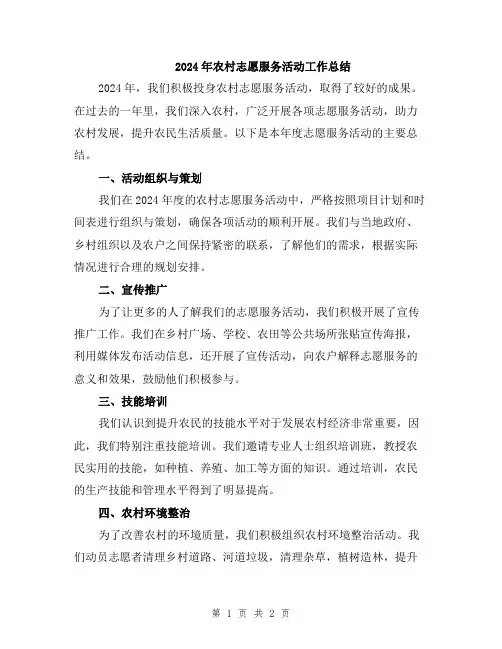 2024年农村志愿服务活动工作总结

2024年，我们积极投身农村志愿服务活动，取得了较好的成果。在过去的一年里，我们深入农村，广泛开展各项志愿服务活动，助力农村发展，提升农民生活质量。以下是本年度志愿服务活动的主要总结。

一、活动组织与策划

我们在2024年度的农村志愿服务活动中，严格按照项目计划和时间表进行组织与策划，确保各项活动的顺利开展。我们与当地政府、乡村组织以及农户之间保持紧密的联系，了解他们的需求，根据实际情况进行合理的规划安排。

二、宣传推广

为了让更多的人了解我们的志愿服务活动，我们积极开展了宣传推广工作。我们在乡村广场、学校、农田等公共场所张贴宣传海报，利用媒体发布活动信息，还开展了宣传活动，向农户解释志愿服务的意义和效果，鼓励他们积极参与。

三、技能培训

我们认识到提升农民的技能水平对于发展农村经济非常重要，因此，我们特别注重技能培训。我们邀请专业人士组织培训班，教授农民实用的技能，如种植、养殖、加工等方面的知识。通过培训，农民的生产技能和管理水平得到了明显提高。

四、农村环境整治

为了改善农村的环境质量，我们积极组织农村环境整治活动。我们动员志愿者清理乡村道路、河道垃圾，清理杂草，植树造林，提升

第 1 页 共 2 页